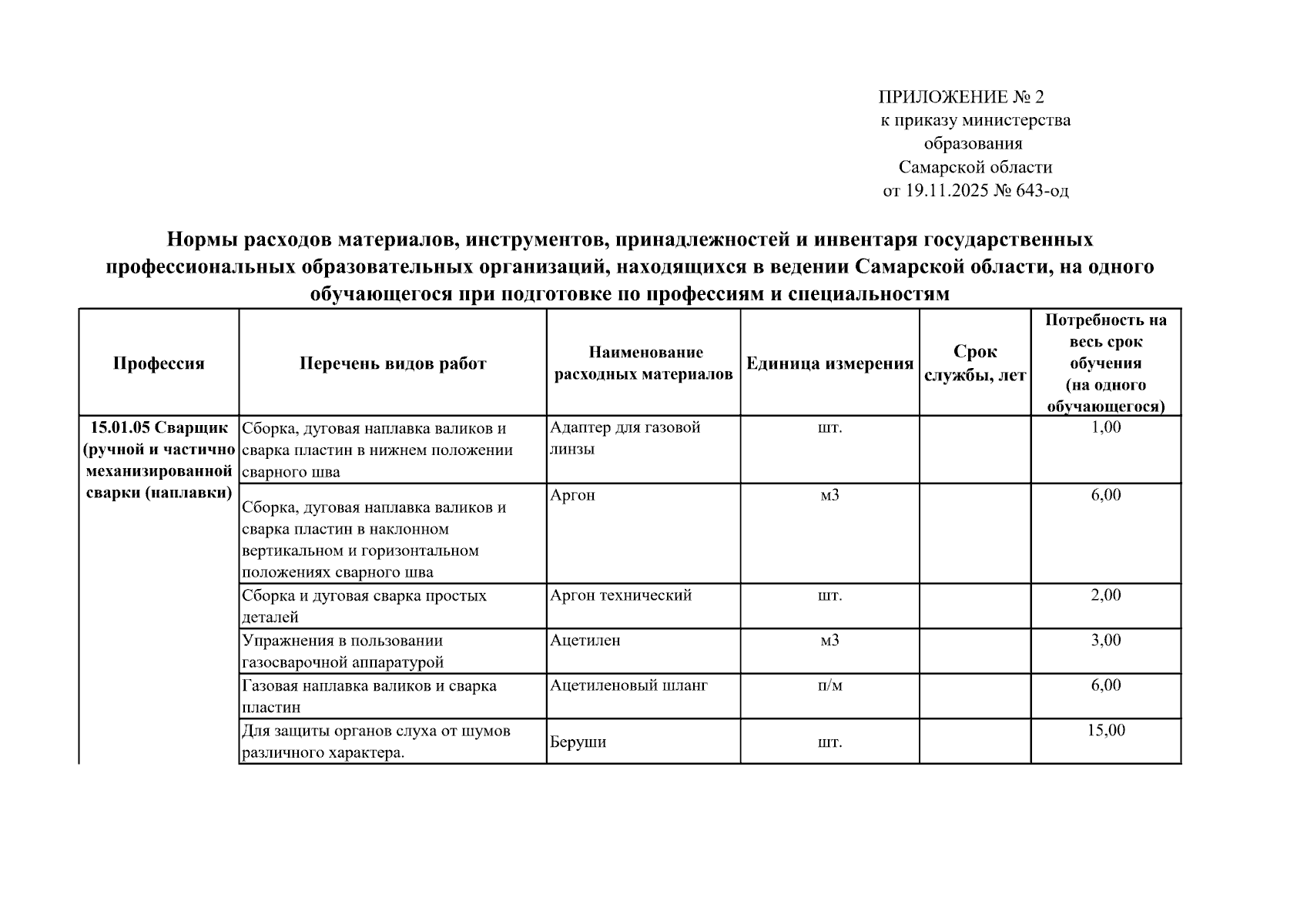 ПРИЛОЖЕНИЕ № 2
к приказу министерства
образования
Самарской области
от 19.11.2025 № 643-од

Нормы расходов материалов, инструментов, принадлежностей и инвентаря государственных профессиональных образовательных организаций, находящихся в ведении Самарской области, на одного обучающегося при подготовке по профессиям и специальностям

| Профессия | Перечень видов работ | Наименование расходных материалов | Единица измерения | Срок службы, лет | Потребность на весь срок обучения (на одного обучающегося) |
|---|---|---|---|---|---|
| 15.01.05 Сварщик (ручной и частично механизированной сварки (наплавки) | Сборка, дуговая наплавка валиков и сварка пластин в нижнем положении сварного шва | Адаптер для газовой линзы | шт. | | 1,00 |
| | Сборка, дуговая наплавка валиков и сварка пластин в наклонном вертикальном и горизонтальном положениях сварного шва | Аргон | м3 | | 6,00 |
| | Сборка и дуговая сварка простых деталей | Аргон технический | шт. | | 2,00 |
| | Упражнения в пользовании газосварочной аппаратурой | Ацетилен | м3 | | 3,00 |
| | Газовая наплавка валиков и сварка пластин | Ацетиленовый шланг | п/м | | 6,00 |
| | Для защиты органов слуха от шумов различного характера. | Беруши | шт. | | 15,00 |